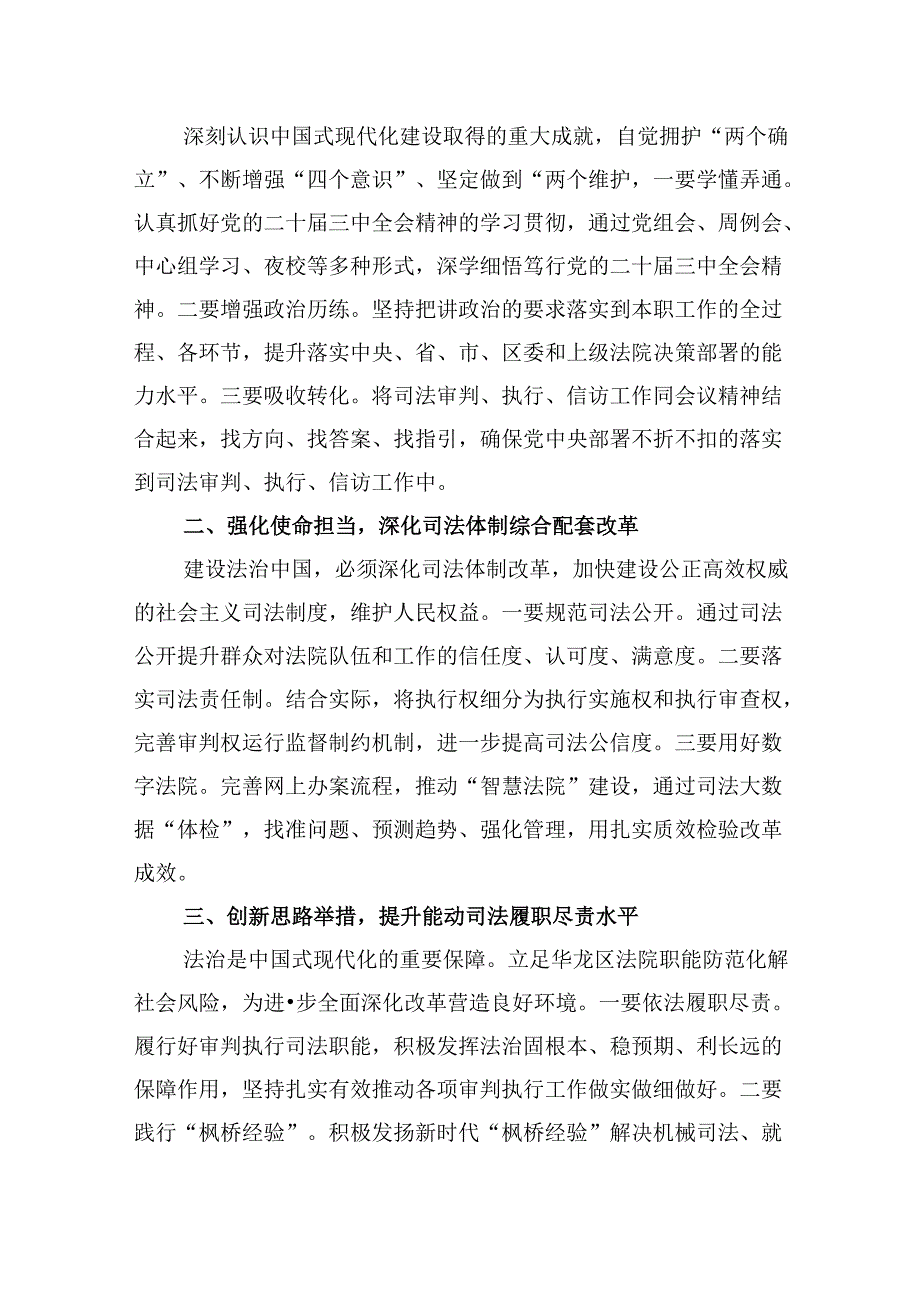 深刻认识中国式现代化建设取得的重大成就，自觉拥护“两个确立”、不断增强“四个意识”、坚定做到“两个维护，一要学懂弄通。认真抓好党的二十届三中全会精神的学习贯彻，通过党组会、周例会、中心组学习、夜校等多种形式，深学细悟笃行党的二十届三中全会精神。二要增强政治历练。坚持把讲政治的要求落实到本职工作的全过程、各环节，提升落实中央、省、市、区委和上级法院决策部署的能力水平。三要吸收转化。将司法审判、执行、信访工作同会议精神结合起来，找方向、找答案、找指引，确保党中央部署不折不扣的落实到司法审判、执行、信访工作中。

二、强化使命担当，深化司法体制综合配套改革

建设法治中国，必须深化司法体制改革，加快建设公正高效权威的社会主义司法制度，维护人民权益。一要规范司法公开。通过司法公开提升群众对法院队伍和工作的信任度、认可度、满意度。二要落实司法责任制。结合实际，将执行权细分为执行实施权和执行审查权，完善审判权运行监督制约机制，进一步提高司法公信度。三要用好数字法院。完善网上办案流程，推动“智慧法院”建设，通过司法大数据“体检”，找准问题、预测趋势、强化管理，用扎实质效检验改革成效。

三、创新思路举措，提升能动司法履职尽责水平

法治是中国式现代化的重要保障。立足华龙区法院职能防范化解社会风险，为进•步全面深化改革营造良好环境。一要依法履职尽责。履行好审判执行司法职能，积极发挥法治固根本、稳预期、利长远的保障作用，坚持扎实有效推动各项审判执行工作做实做细做好。二要践行“枫桥经验”。积极发扬新时代“枫桥经验”解决机械司法、就